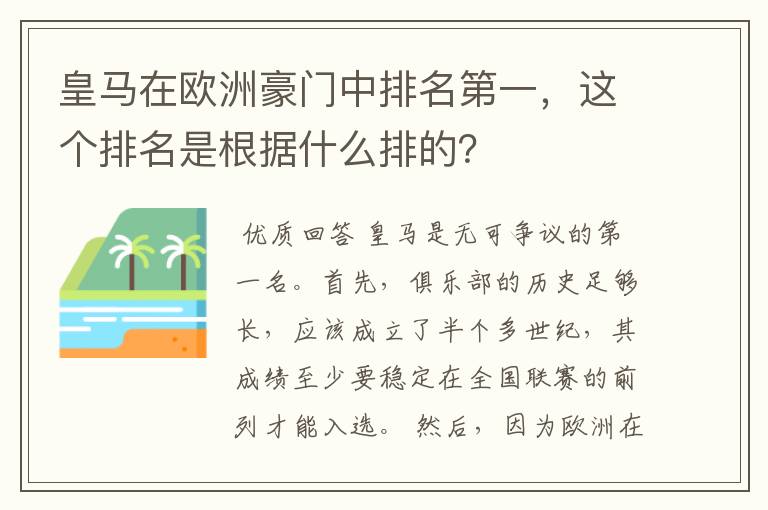 皇马在欧洲豪门中排名第一，这个排名是根据什么排的？

优质回答 皇马是无可争议的第一名。首先，俱乐部的历史足够长，应该成立了半个多世纪，其成绩至少要稳定在全国联赛的前列才能入选。然后，因为欧洲在